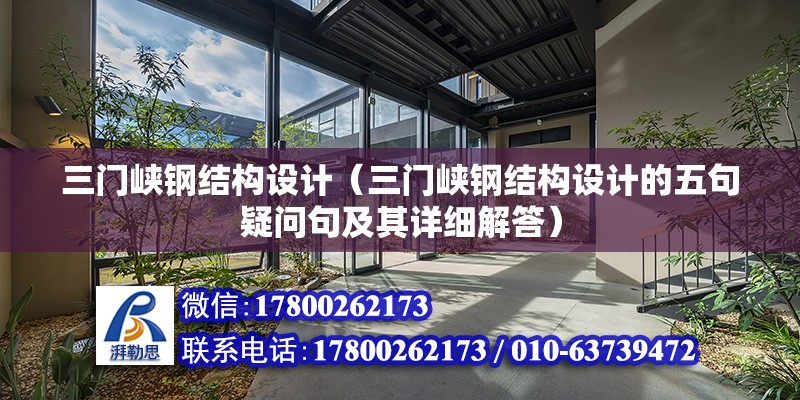 三门峡钢结构设计（三门峡钢结构设计的五句疑问句及其详细解答）

湃勒思

微信:17800262173

联系电话:17800262173 / 010-63739472